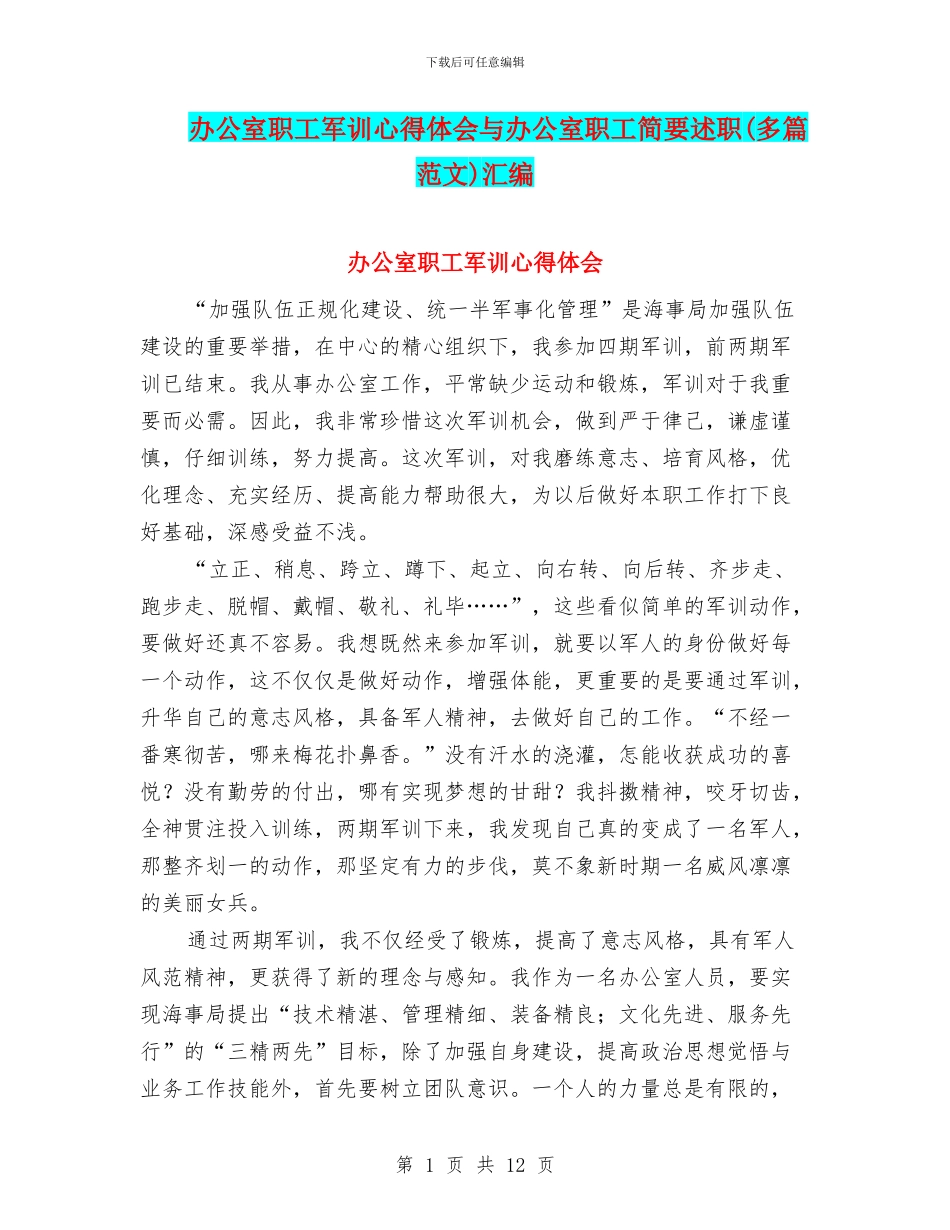 下载后可任意编辑

办公室职工军训心得体会与办公室职工简要述职(多篇范文)汇编

办公室职工军训心得体会

“加强队伍正规化建设、统一半军事化管理”是海事局加强队伍建设的重要举措，在中心的精心组织下，我参加四期军训，前两期军训已结束。我从事办公室工作，平常缺少运动和锻炼，军训对于我重要而必需。因此，我非常珍惜这次军训机会，做到严于律己，谦虚谨慎，仔细训练，努力提高。这次军训，对我磨练意志、培育风格，优化理念、充实经历、提高能力帮助很大，为以后做好本职工作打下良好基础，深感受益不浅。

“立正、稍息、跨立、蹲下、起立、向右转、向后转、齐步走、跑步走、脱帽、戴帽、敬礼、礼毕……”，这些看似简单的军训动作，要做好还真不容易。我想既然来参加军训，就要以军人的身份做好每一个动作，这不仅仅是做好动作，增强体能，更重要的是要通过军训，升华自己的意志风格，具备军人精神，去做好自己的工作。“不经一番寒彻苦，哪来梅花扑鼻香。”没有汗水的浇灌，怎能收获成功的喜悦？没有勤劳的付出，哪有实现梦想的甘甜？我抖擞精神，咬牙切齿，全神贯注投入训练，两期军训下来，我发现自己真的变成了一名军人，那整齐划一的动作，那坚定有力的步伐，莫不象新时期一名威风凛凛的美丽女兵。

通过两期军训，我不仅经受了锻炼，提高了意志风格，具有军人风范精神，更获得了新的理念与感知。我作为一名办公室人员，要实现海事局提出“技术精湛、管理精细、装备精良；文化先进、服务先行”的“三精两先”目标，除了加强自身建设，提高政治思想觉悟与业务工作技能外，首先要树立团队意识。一个人的力量总是有限的，

第 1 页 共 12 页